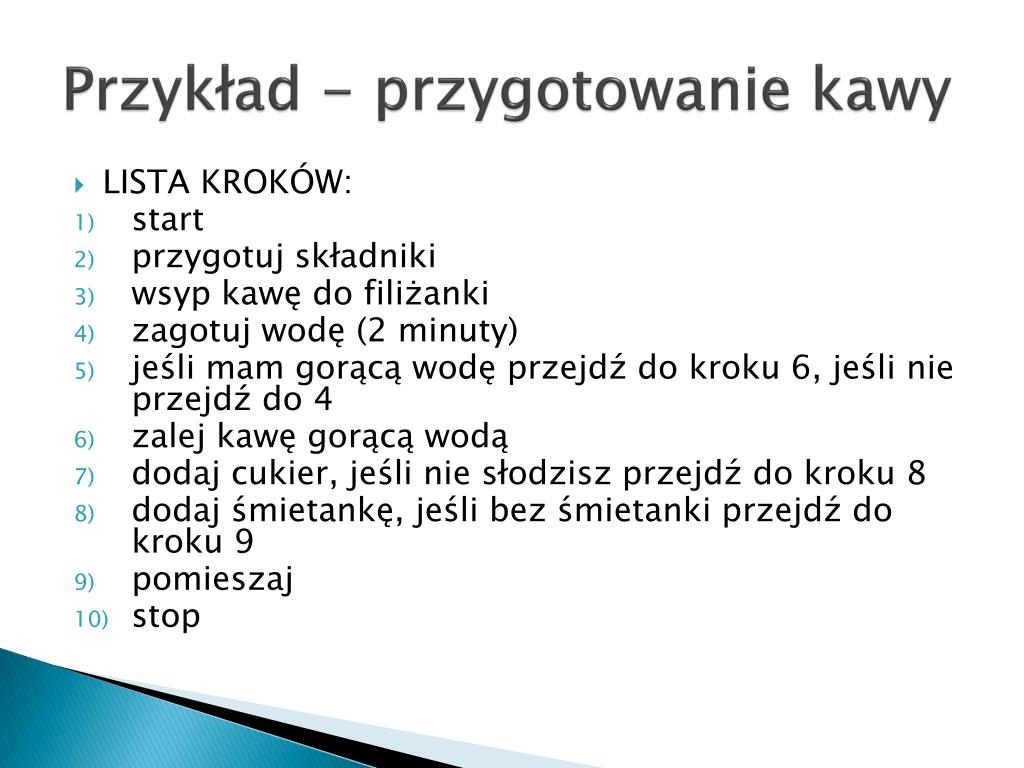 Przykład – przygotowanie kawy

LISTA KROKÓW:
1) start
2) przygotuj składniki
3) wsyp kawę do filiżanki
4) zagotuj wodę (2 minuty)
5) jeśli mam gorącą wodę przejdź do kroku 6, jeśli nie przejdź do 4
6) zalej kawę gorącą wodą
7) dodaj cukier, jeśli nie słodzisz przejdź do kroku 8
8) dodaj śmietankę, jeśli bez śmietanki przejdź do kroku 9
9) pomieszaj
10) stop